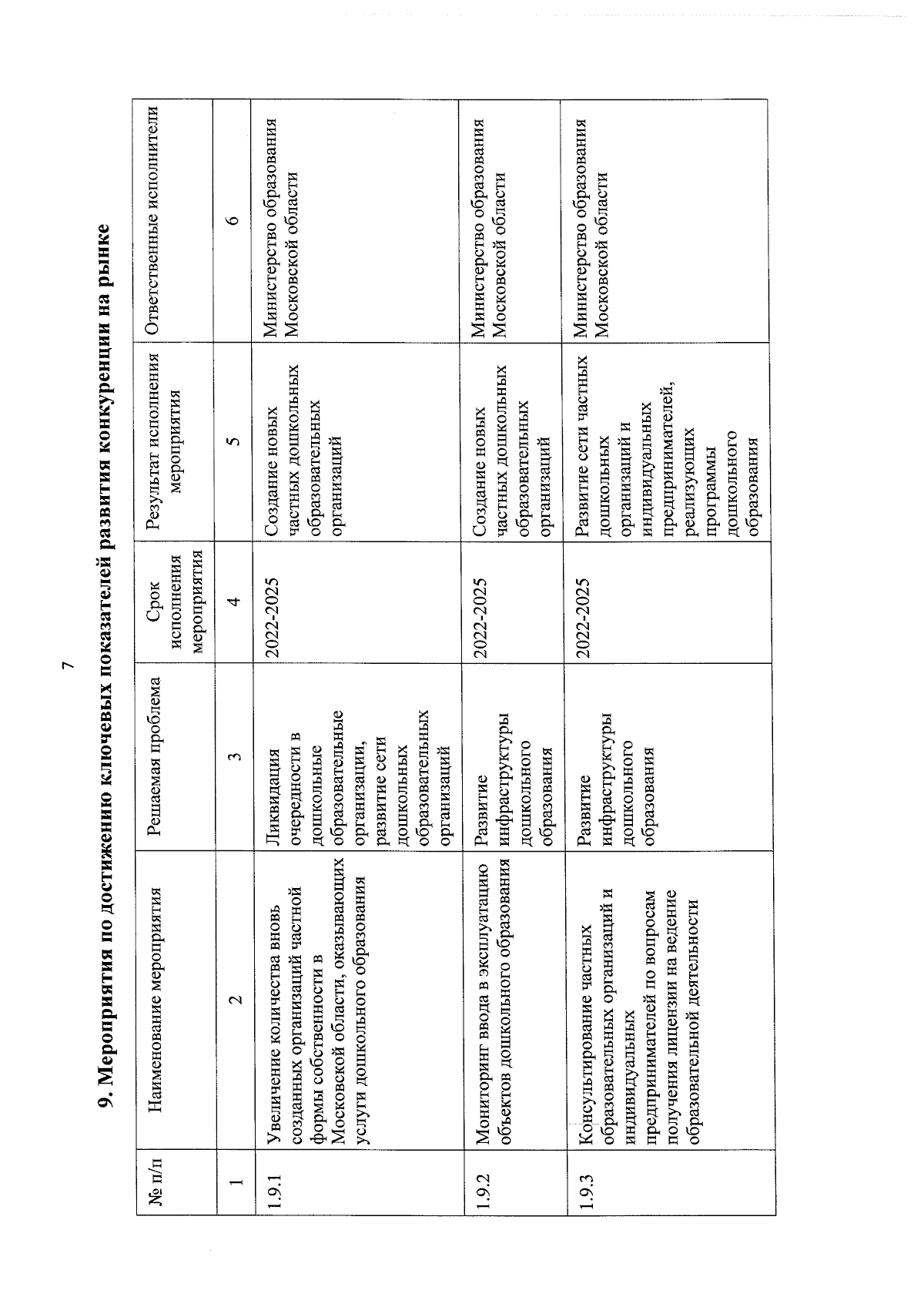 7

9. Мероприятия по достижению ключевых показателей развития конкуренции на рынке

| № п/п | Наименование мероприятия | Решаемая проблема | Срок исполнения мероприятия | Результат исполнения мероприятия | Ответственные исполнители |
|---|---|---|---|---|---|
| 1 | 2 | 3 | 4 | 5 | 6 |
| 1.9.1 | Увеличение количества вновь созданных организаций частной формы собственности в Московской области, оказывающих услуги дошкольного образования | Ликвидация очередности в дошкольные образовательные организации, развитие сети дошкольных образовательных организаций | 2022-2025 | Создание новых частных дошкольных образовательных организаций | Министерство образования Московской области |
| 1.9.2 | Мониторинг ввода в эксплуатацию объектов дошкольного образования | Развитие инфраструктуры дошкольного образования | 2022-2025 | Создание новых частных дошкольных образовательных организаций | Министерство образования Московской области |
| 1.9.3 | Консультирование частных образовательных организаций и индивидуальных предпринимателей по вопросам получения лицензии на ведение образовательной деятельности | Развитие инфраструктуры дошкольного образования | 2022-2025 | Развитие сети частных дошкольных организаций и индивидуальных предпринимателей, реализующих программы дошкольного образования | Министерство образования Московской области |